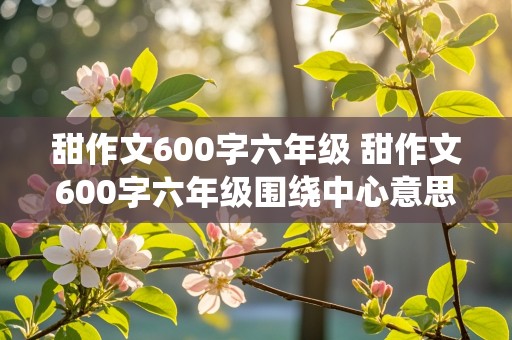 甜作文600字六年级 甜作文600字六年级围绕中心意思